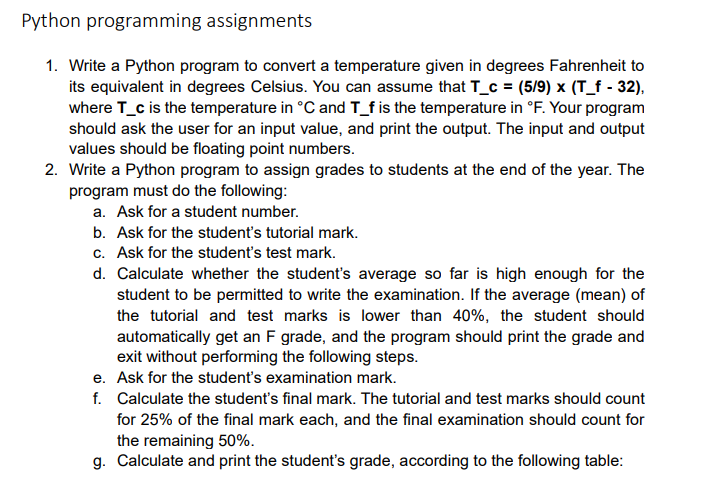 Python programming assignments

1. Write a Python program to convert a temperature given in degrees Fahrenheit to its equivalent in degrees Celsius. You can assume that T_c = (5/9) x (T_f - 32), where T_c is the temperature in °C and T_f is the temperature in °F. Your program should ask the user for an input value, and print the output. The input and output values should be floating point numbers.
2. Write a Python program to assign grades to students at the end of the year. The program must do the following:
a. Ask for a student number.
b. Ask for the student's tutorial mark.
c. Ask for the student's test mark.
d. Calculate whether the student's average so far is high enough for the student to be permitted to write the examination. If the average (mean) of the tutorial and test marks is lower than 40%, the student should automatically get an F grade, and the program should print the grade and exit without performing the following steps.
e. Ask for the student's examination mark.
f. Calculate the student's final mark. The tutorial and test marks should count for 25% of the final mark each, and the final examination should count for the remaining 50%.
g. Calculate and print the student's grade, according to the following table: